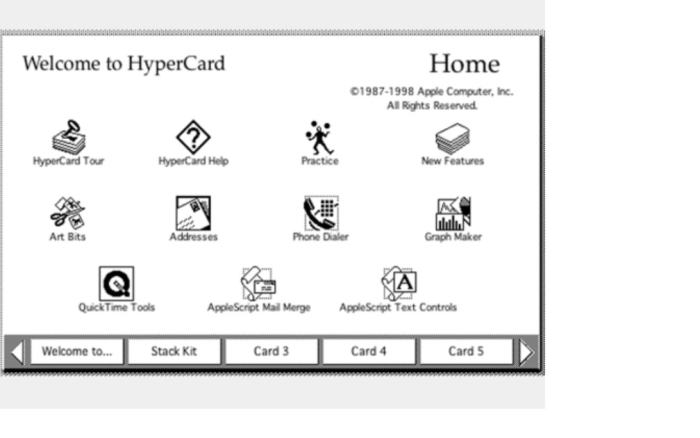 Welcome to HyperCard

Home

©1987-1998 Apple Computer, Inc.
All Rights Reserved.

HyperCard Tour
HyperCard Help
Practice
New Features

Art Bits
Addresses
Phone Dialer
Graph Maker

QuickTime Tools
AppleScript Mail Merge
AppleScript Text Controls

Welcome to...
Stack Kit
Card 3
Card 4
Card 5